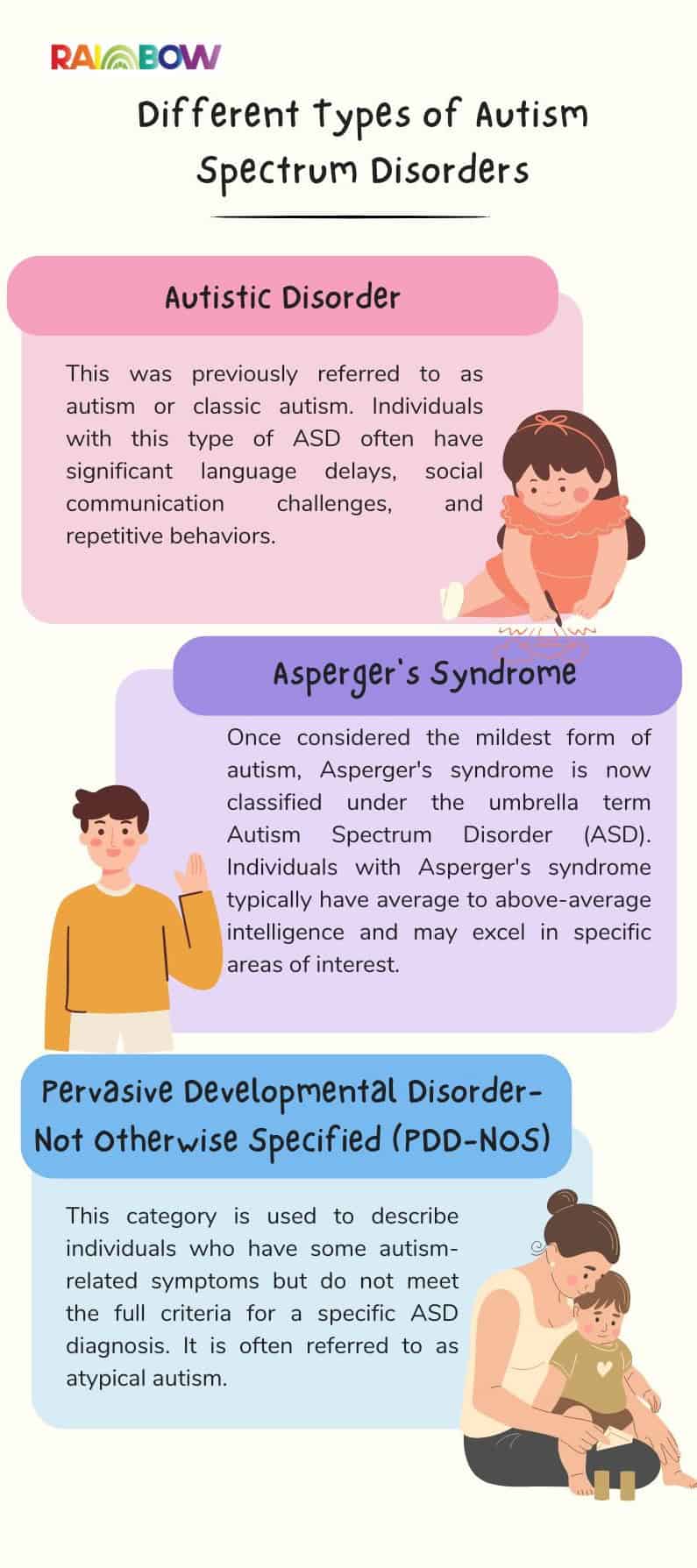 RAINBOW

Different Types of Autism Spectrum Disorders

Autistic Disorder

This was previously referred to as autism or classic autism. Individuals with this type of ASD often have significant language delays, social communication challenges, and repetitive behaviors.

Asperger's Syndrome

Once considered the mildest form of autism, Asperger's syndrome is now classified under the umbrella term Autism Spectrum Disorder (ASD). Individuals with Asperger's syndrome typically have average to above-average intelligence and may excel in specific areas of interest.

Pervasive Developmental Disorder-Not Otherwise Specified (PDD-NOS)

This category is used to describe individuals who have some autism-related symptoms but do not meet the full criteria for a specific ASD diagnosis. It is often referred to as atypical autism.